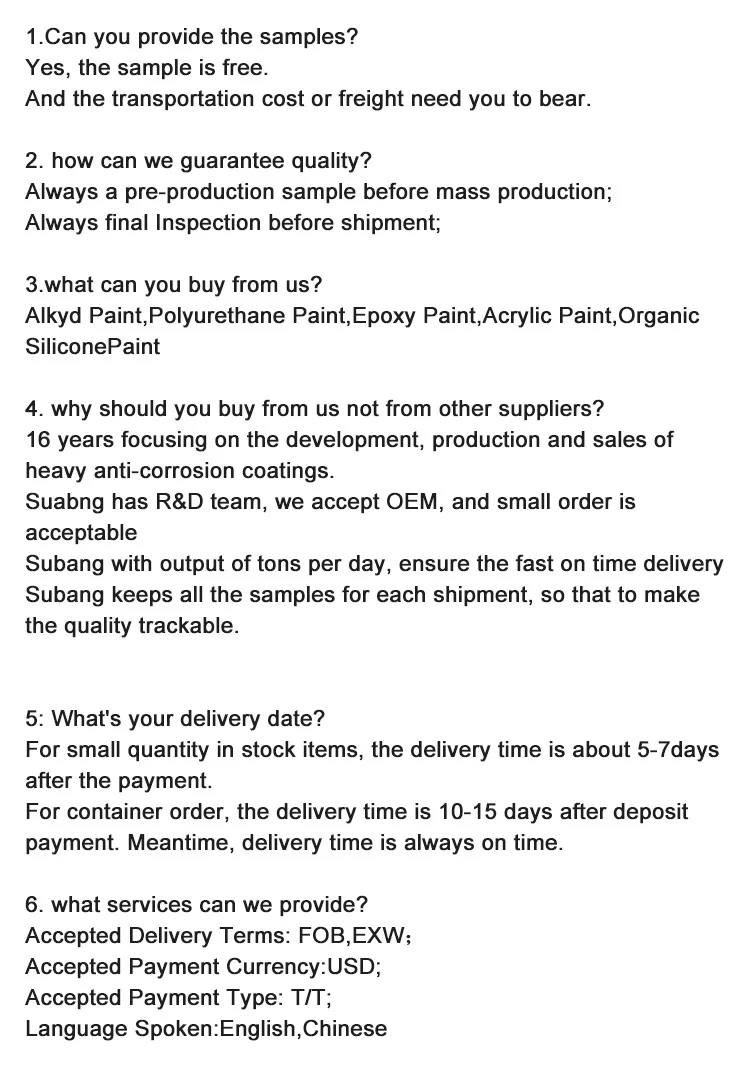 1.Can you provide the samples?
Yes, the sample is free.
And the transportation cost or freight need you to bear.

2. how can we guarantee quality?
Always a pre-production sample before mass production;
Always final Inspection before shipment;

3.what can you buy from us?
Alkyd Paint,Polyurethane Paint,Epoxy Paint,Acrylic Paint,Organic SiliconePaint

4. why should you buy from us not from other suppliers?
16 years focusing on the development, production and sales of heavy anti-corrosion coatings.
Suabng has R&D team, we accept OEM, and small order is acceptable
Subang with output of tons per day, ensure the fast on time delivery
Subang keeps all the samples for each shipment, so that to make the quality trackable.

5: What's your delivery date?
For small quantity in stock items, the delivery time is about 5-7days after the payment.
For container order, the delivery time is 10-15 days after deposit payment. Meantime, delivery time is always on time.

6. what services can we provide?
Accepted Delivery Terms: FOB,EXW;
Accepted Payment Currency:USD;
Accepted Payment Type: T/T;
Language Spoken:English,Chinese